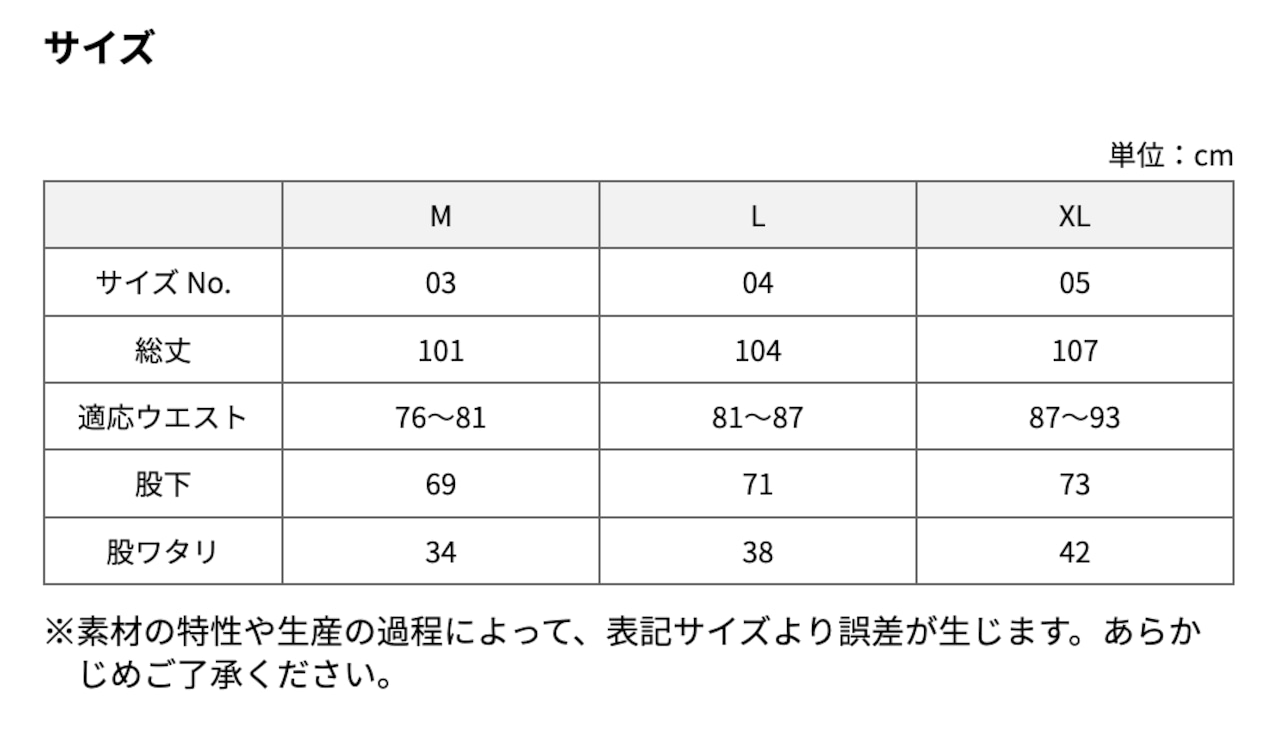 サイズ

単位：cm

|  | M | L | XL |
|---|---|---|---|
| サイズNo. | 03 | 04 | 05 |
| 総丈 | 101 | 104 | 107 |
| 適応ウエスト | 76〜81 | 81〜87 | 87〜93 |
| 股下 | 69 | 71 | 73 |
| 股ワタリ | 34 | 38 | 42 |

※素材の特性や生産の過程によって、表記サイズより誤差が生じます。あらかじめご了承ください。